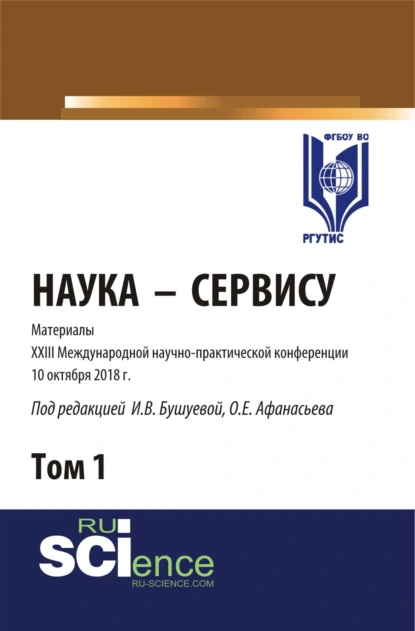 ФГБОУ ВО

РГУТИС

НАУКА – СЕРВИСУ

Материалы
XXIII Международной научно-практической конференции
10 октября 2018 г.

Под редакцией И.В. Бушуевой, О.Е. Афанасьева

Том 1

RU
SCIence
RU-SCIENCE.COM